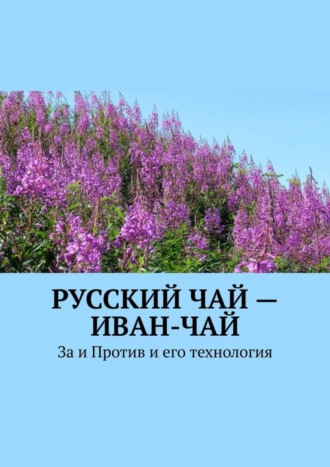 РУССКИЙ ЧАЙ — ИВАН-ЧАЙ

За и Против и его технология